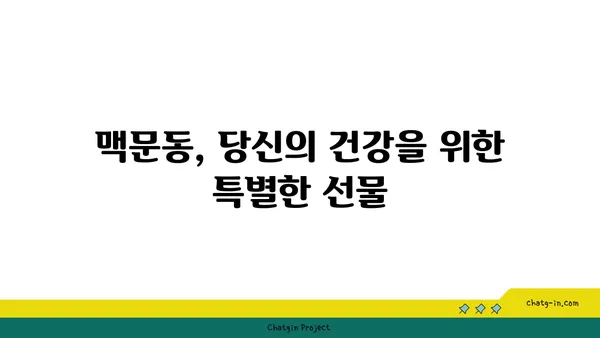 맥문동, 당신의 건강을 위한 특별한 선물

chatg-in.com

Chatgin Project